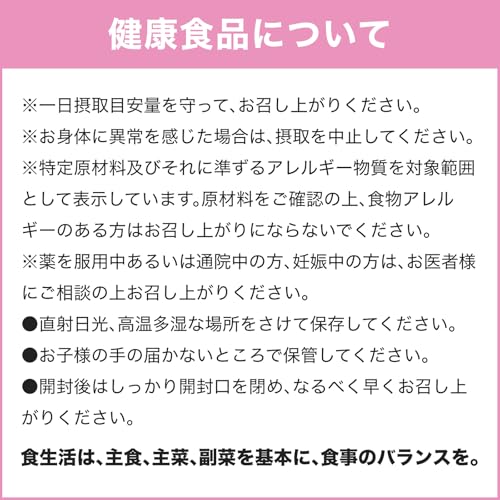 健康食品について

※一日摂取目安量を守って、お召し上がりください。
※お身体に異常を感じた場合は、摂取を中止してください。
※特定原材料及びそれに準ずるアレルギー物質を対象範囲として表示しています。原材料をご確認の上、食物アレルギーのある方はお召し上がりにならないでください。
※薬を服用中あるいは通院中の方、妊娠中の方は、お医者様にご相談の上お召し上がりください。
●直射日光、高温多湿な場所をさけて保存してください。
●お子様の手の届かないところで保管してください。
●開封後はしっかり開封口を閉め、なるべく早くお召し上がりください。

食生活は、主食、主菜、副菜を基本に、食事のバランスを。